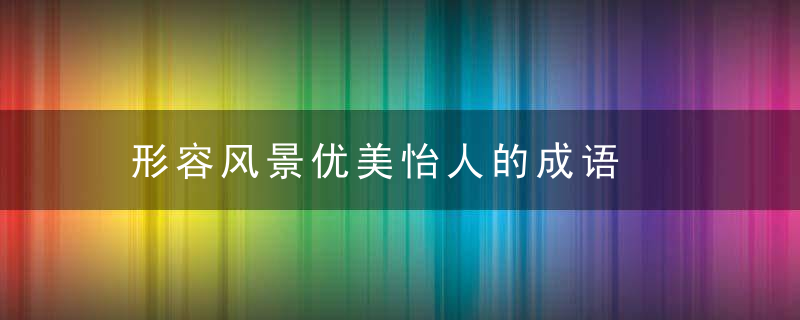 形容风景优美怡人的成语